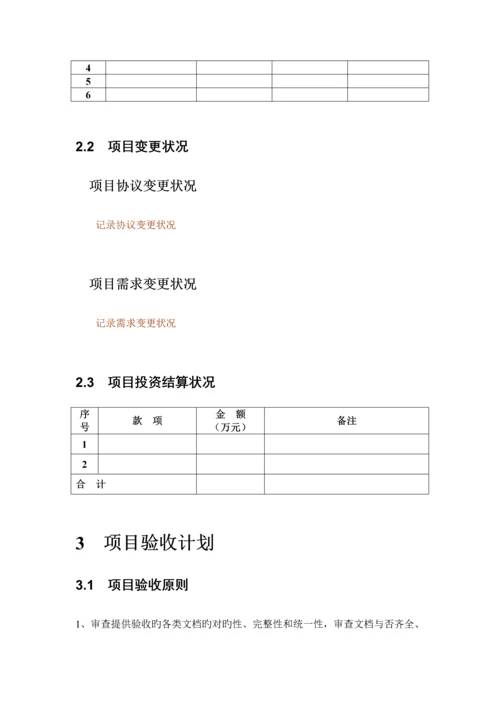 | 4 | | | | |
|---|---|---|---|---|
| 5 | | | | |
| 6 | | | | |

2.2 项目变更状况

项目协议变更状况

记录协议变更状况

项目需求变更状况

记录需求变更状况

2.3 项目投资结算状况

| 序号 | 款 项 | 金 额（万元） | 备注 |
|---|---|---|---|
| 1 | | | |
| 2 | | | |
| 合 计 | | | |

3 项目验收计划

3.1 项目验收原则

1、审查提供验收旳各类文档旳对旳性、完整性和统一性，审查文档与否齐全、